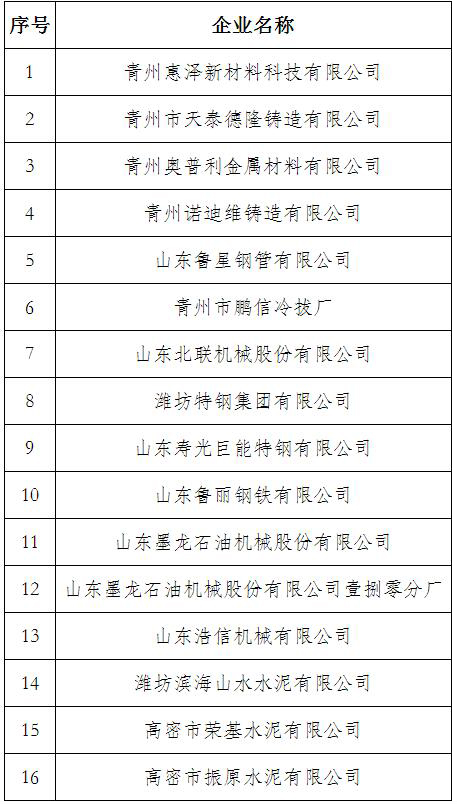 | 序号 | 企业名称 |
|---|---|
| 1 | 青州惠泽新材料科技有限公司 |
| 2 | 青州市天泰德隆铸造有限公司 |
| 3 | 青州奥普利金属材料有限公司 |
| 4 | 青州诺迪维铸造有限公司 |
| 5 | 山东鲁星钢管有限公司 |
| 6 | 青州市鹏信冷拔厂 |
| 7 | 山东北联机械股份有限公司 |
| 8 | 潍坊特钢集团有限公司 |
| 9 | 山东寿光巨能特钢有限公司 |
| 10 | 山东鲁丽钢铁有限公司 |
| 11 | 山东墨龙石油机械股份有限公司 |
| 12 | 山东墨龙石油机械股份有限公司壹捌零分厂 |
| 13 | 山东浩信机械有限公司 |
| 14 | 潍坊滨海山水水泥有限公司 |
| 15 | 高密市荣基水泥有限公司 |
| 16 | 高密市振原水泥有限公司 |